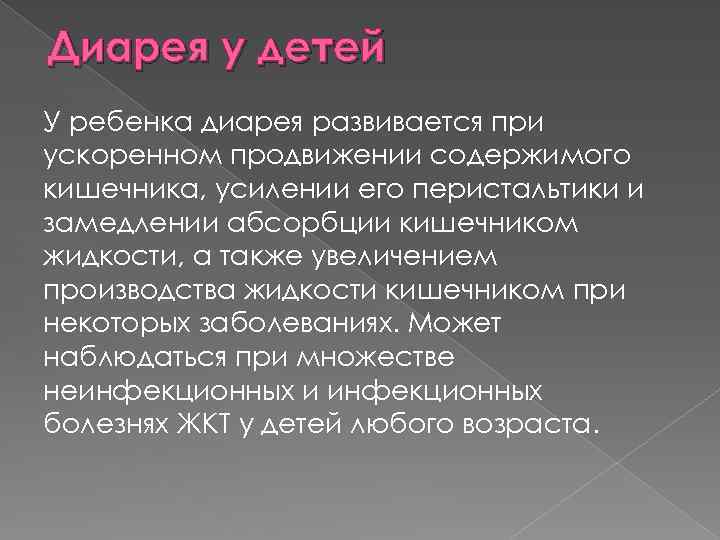 Диарея у детей

У ребенка диарея развивается при ускоренном продвижении содержимого кишечника, усилении его перистальтики и замедлении абсорбции кишечником жидкости, а также увеличением производства жидкости кишечником при некоторых заболеваниях. Может наблюдаться при множестве неинфекционных и инфекционных болезнях ЖКТ у детей любого возраста.